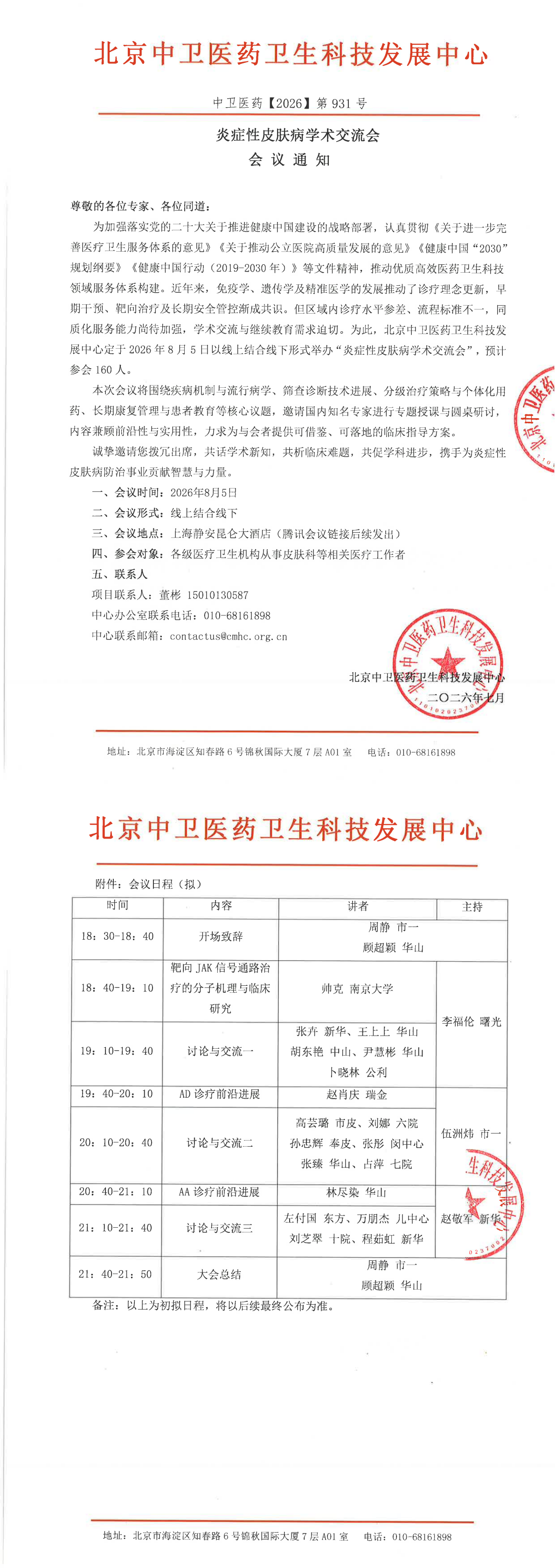 北京中卫医药卫生科技发展中心

中卫医药【2026】第931号

炎症性皮肤病学术交流会
会议通知

尊敬的各位专家、各位同道：

为加强落实党的二十大关于推进健康中国建设的战略部署，认真贯彻《关于进一步完善医疗卫生服务体系的意见》《关于推动公立医院高质量发展的意见》《健康中国“2030”规划纲要》《健康中国行动（2019-2030年）》等文件精神，推动优质高效医药卫生科技领域服务体系构建。近年来，免疫学、遗传学及精准医学的发展推动了诊疗理念更新，早期干预、靶向治疗及长期安全管控渐成共识。但区域内诊疗水平参差、流程标准不一，同质化服务能力尚待加强，学术交流与继续教育需求迫切。为此，北京中卫医药卫生科技发展中心定于2026年8月5日以线上结合线下形式举办“炎症性皮肤病学术交流会”，预计参会160人。

本次会议将围绕疾病机制与流行病学、筛查诊断技术进展、分级治疗策略与个体化用药、长期康复管理与患者教育等核心议题，邀请国内知名专家进行专题授课与圆桌研讨，内容兼顾前沿性与实用性，力求为与会者提供可借鉴、可落地的临床指导方案。

诚挚邀请您拨冗出席，共话学术新知，共析临床难题，共促学科进步，携手为炎症性皮肤病防治事业贡献智慧与力量。

一、会议时间：2026年8月5日
二、会议形式：线上结合线下
三、会议地点：上海静安昆仑大酒店（腾讯会议链接后续发出）
四、参会对象：各级医疗卫生机构从事皮肤科等相关医疗工作者
五、联系人
项目联系人：董彬 15010130587
中心办公室联系电话：010-68161898
中心联系邮箱：contactus@cmhc.org.cn

北京中卫医药卫生科技发展中心
二〇二六年七月

地址：北京市海淀区知春路6号锦秋国际大厦7层A01室 电话：010-68161898

北京中卫医药卫生科技发展中心

附件：会议日程（拟）

| 时间 | 内容 | 讲者 | 主持 |
|---|---|---|---|
| 18：30-18：40 | 开场致辞 | 周静 市一 顾超颖 华山 | |
| 18：40-19：10 | 靶向JAK信号通路治疗的分子机理与临床研究 | 帅克 南京大学 | 李福伦 曙光 |
| 19：10-19：40 | 讨论与交流一 | 张卉 新华、王上上 华山 胡东艳 中山、尹慧彬 华山 卜晓林 公利 | |
| 19：40-20：10 | AD诊疗前沿进展 | 赵肖庆 瑞金 | 伍洲炜 市一 |
| 20：10-20：40 | 讨论与交流二 | 高芸璐 市皮、刘娜 六院 孙忠辉 奉皮、张彤 闵中心 张臻 华山、占萍 七院 | |
| 20：40-21：10 | AA诊疗前沿进展 | 林尽染 华山 | 赵敬军 新华 |
| 21：10-21：40 | 讨论与交流三 | 左付国 东方、万朋杰 儿中心 刘芝翠 十院、程茹虹 新华 | |
| 21：40-21：50 | 大会总结 | 周静 市一 顾超颖 华山 | |

备注：以上为初拟日程，将以后续最终公布为准。

地址：北京市海淀区知春路6号锦秋国际大厦7层A01室 电话：010-68161898